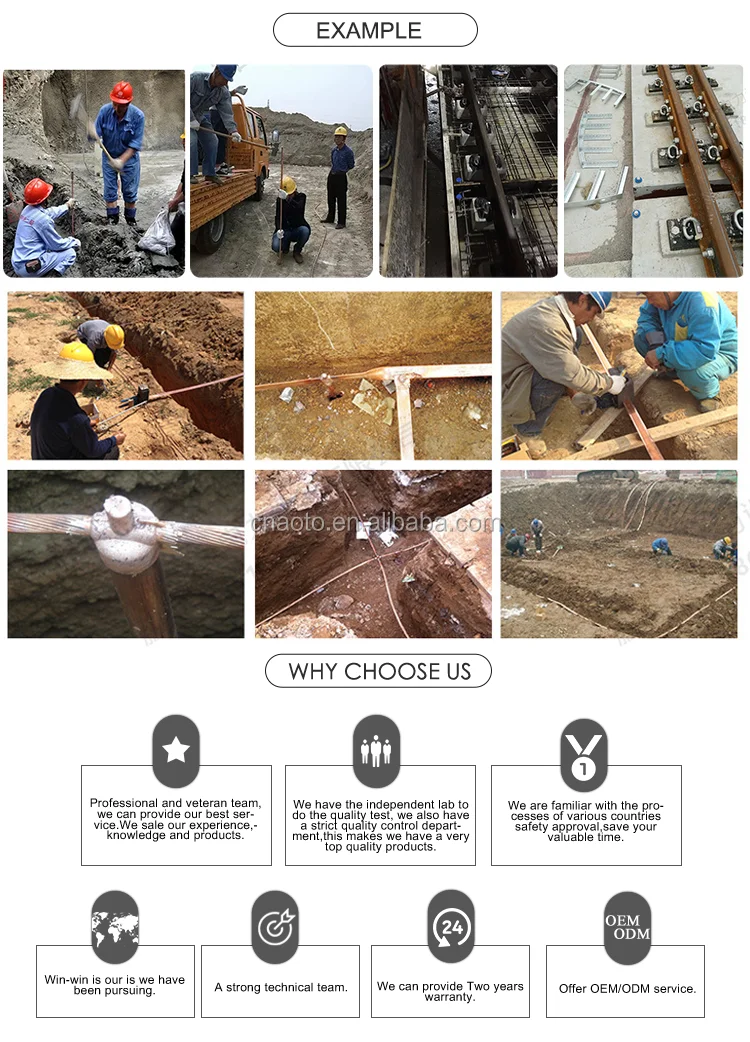 EXAMPLE

chaoto.en.alibaba.com

WHY CHOOSE US

Professional and veteran team, we can provide our best service.We sale our experience,-knowledge and products.

We have the independent lab to do the quality test, we also have a strict quality control department,this makes we have a very top quality products.

1

We are familiar with the processes of various countries safety approval,save your valuable time.

Win-win is our is we have been pursuing.

A strong technical team.

24

We can provide Two years warranty.

OEM ODM

Offer OEM/ODM service.